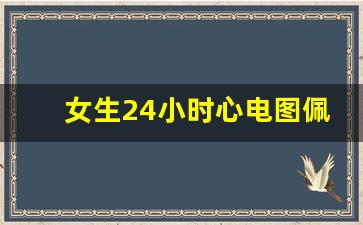 女生24小时心电图佩